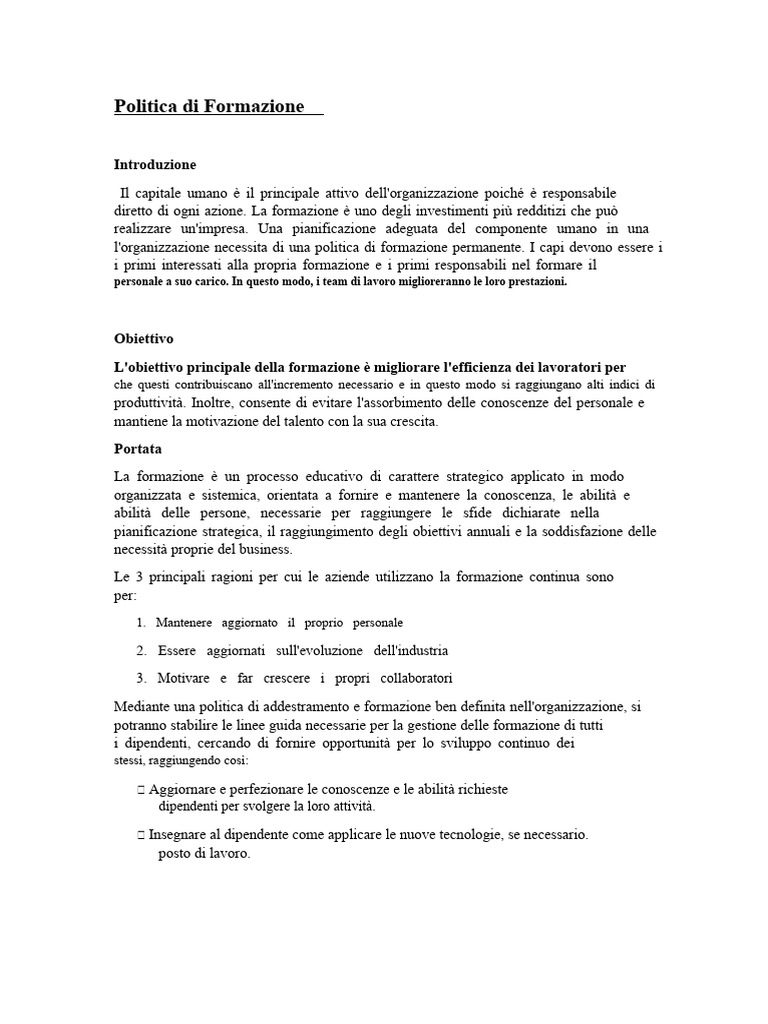 Politica di Formazione

Introduzione

Il capitale umano è il principale attivo dell'organizzazione poiché è responsabile diretto di ogni azione. La formazione è uno degli investimenti più redditizi che può realizzare un'impresa. Una pianificazione adeguata del componente umano in una l'organizzazione necessita di una politica di formazione permanente. I capi devono essere i i primi interessati alla propria formazione e i primi responsabili nel formare il personale a suo carico. In questo modo, i team di lavoro miglioreranno le loro prestazioni.

Obiettivo

L'obiettivo principale della formazione è migliorare l'efficienza dei lavoratori per che questi contribuiscano all'incremento necessario e in questo modo si raggiungano alti indici di produttività. Inoltre, consente di evitare l'assorbimento delle conoscenze del personale e mantiene la motivazione del talento con la sua crescita.

Portata

La formazione è un processo educativo di carattere strategico applicato in modo organizzata e sistemica, orientata a fornire e mantenere la conoscenza, le abilità e abilità delle persone, necessarie per raggiungere le sfide dichiarate nella pianificazione strategica, il raggiungimento degli obiettivi annuali e la soddisfazione delle necessità proprie del business.

Le 3 principali ragioni per cui le aziende utilizzano la formazione continua sono per:

1. Mantenere aggiornato il proprio personale

2. Essere aggiornati sull'evoluzione dell'industria

3. Motivare e far crescere i propri collaboratori

Mediante una politica di addestramento e formazione ben definita nell'organizzazione, si potranno stabilire le linee guida necessarie per la gestione delle formazione di tutti i dipendenti, cercando di fornire opportunità per lo sviluppo continuo dei stessi, raggiungendo così:

 Aggiornare e perfezionare le conoscenze e le abilità richieste dipendenti per svolgere la loro attività.

 Insegnare al dipendente come applicare le nuove tecnologie, se necessario. posto di lavoro.